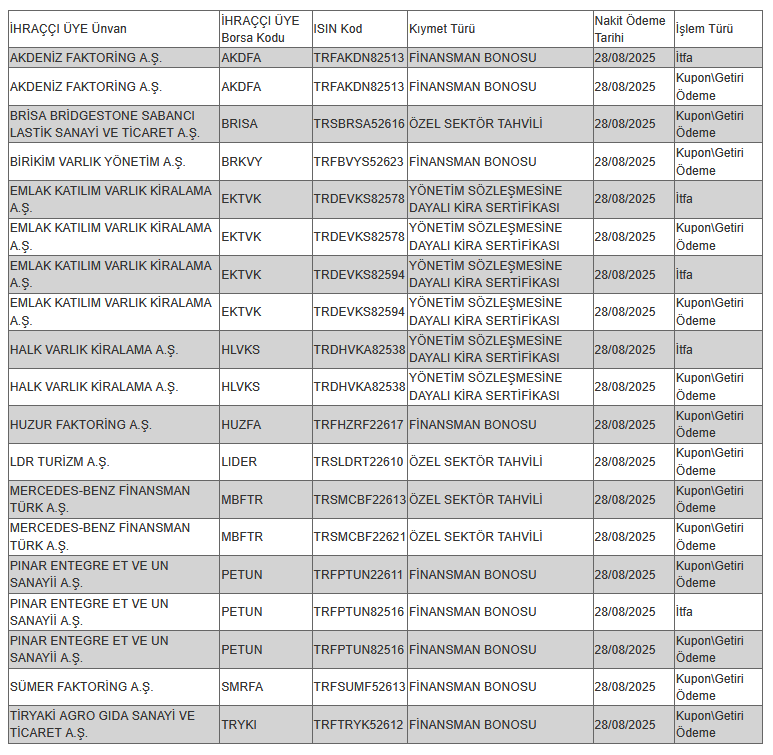 | İHRAÇÇI ÜYE Ünvan | İHRAÇÇI ÜYE Borsa Kodu | ISIN Kod | Kıymet Türü | Nakit Ödeme Tarihi | İşlem Türü |
|---|---|---|---|---|---|
| AKDENİZ FAKTORİNG A.Ş. | AKDFA | TRFAKDN82513 | FİNANSMAN BONOSU | 28/08/2025 | İtfa |
| AKDENİZ FAKTORİNG A.Ş. | AKDFA | TRFAKDN82513 | FİNANSMAN BONOSU | 28/08/2025 | Kupon\Getiri Ödeme |
| BRİSA BRİDGESTONE SABANCI LASTİK SANAYİ VE TİCARET A.Ş. | BRISA | TRSBRSA52616 | ÖZEL SEKTÖR TAHVİLİ | 28/08/2025 | Kupon\Getiri Ödeme |
| BİRİKİM VARLIK YÖNETİM A.Ş. | BRKVY | TRFBVYS52623 | FİNANSMAN BONOSU | 28/08/2025 | Kupon\Getiri Ödeme |
| EMLAK KATILIM VARLIK KİRALAMA A.Ş. | EKTVK | TRDEVKS82578 | YÖNETİM SÖZLEŞMESİNE DAYALI KİRA SERTİFİKASI | 28/08/2025 | İtfa |
| EMLAK KATILIM VARLIK KİRALAMA A.Ş. | EKTVK | TRDEVKS82578 | YÖNETİM SÖZLEŞMESİNE DAYALI KİRA SERTİFİKASI | 28/08/2025 | Kupon\Getiri Ödeme |
| EMLAK KATILIM VARLIK KİRALAMA A.Ş. | EKTVK | TRDEVKS82594 | YÖNETİM SÖZLEŞMESİNE DAYALI KİRA SERTİFİKASI | 28/08/2025 | İtfa |
| EMLAK KATILIM VARLIK KİRALAMA A.Ş. | EKTVK | TRDEVKS82594 | YÖNETİM SÖZLEŞMESİNE DAYALI KİRA SERTİFİKASI | 28/08/2025 | Kupon\Getiri Ödeme |
| HALK VARLIK KİRALAMA A.Ş. | HLVKS | TRDHVKA82538 | YÖNETİM SÖZLEŞMESİNE DAYALI KİRA SERTİFİKASI | 28/08/2025 | İtfa |
| HALK VARLIK KİRALAMA A.Ş. | HLVKS | TRDHVKA82538 | YÖNETİM SÖZLEŞMESİNE DAYALI KİRA SERTİFİKASI | 28/08/2025 | Kupon\Getiri Ödeme |
| HUZUR FAKTORİNG A.Ş. | HUZFA | TRFHZRF22617 | FİNANSMAN BONOSU | 28/08/2025 | Kupon\Getiri Ödeme |
| LDR TURİZM A.Ş. | LIDER | TRSLDRT22610 | ÖZEL SEKTÖR TAHVİLİ | 28/08/2025 | Kupon\Getiri Ödeme |
| MERCEDES-BENZ FİNANSMAN TÜRK A.Ş. | MBFTR | TRSMCBF22613 | ÖZEL SEKTÖR TAHVİLİ | 28/08/2025 | Kupon\Getiri Ödeme |
| MERCEDES-BENZ FİNANSMAN TÜRK A.Ş. | MBFTR | TRSMCBF22621 | ÖZEL SEKTÖR TAHVİLİ | 28/08/2025 | Kupon\Getiri Ödeme |
| PINAR ENTEGRE ET VE UN SANAYİİ A.Ş. | PETUN | TRFPTUN22611 | FİNANSMAN BONOSU | 28/08/2025 | Kupon\Getiri Ödeme |
| PINAR ENTEGRE ET VE UN SANAYİİ A.Ş. | PETUN | TRFPTUN82516 | FİNANSMAN BONOSU | 28/08/2025 | İtfa |
| PINAR ENTEGRE ET VE UN SANAYİİ A.Ş. | PETUN | TRFPTUN82516 | FİNANSMAN BONOSU | 28/08/2025 | Kupon\Getiri Ödeme |
| SÜMER FAKTORİNG A.Ş. | SMRFA | TRFSUMF52613 | FİNANSMAN BONOSU | 28/08/2025 | Kupon\Getiri Ödeme |
| TİRYAKİ AGRO GIDA SANAYİ VE TİCARET A.Ş. | TRYKI | TRFTRYK52612 | FİNANSMAN BONOSU | 28/08/2025 | Kupon\Getiri Ödeme |